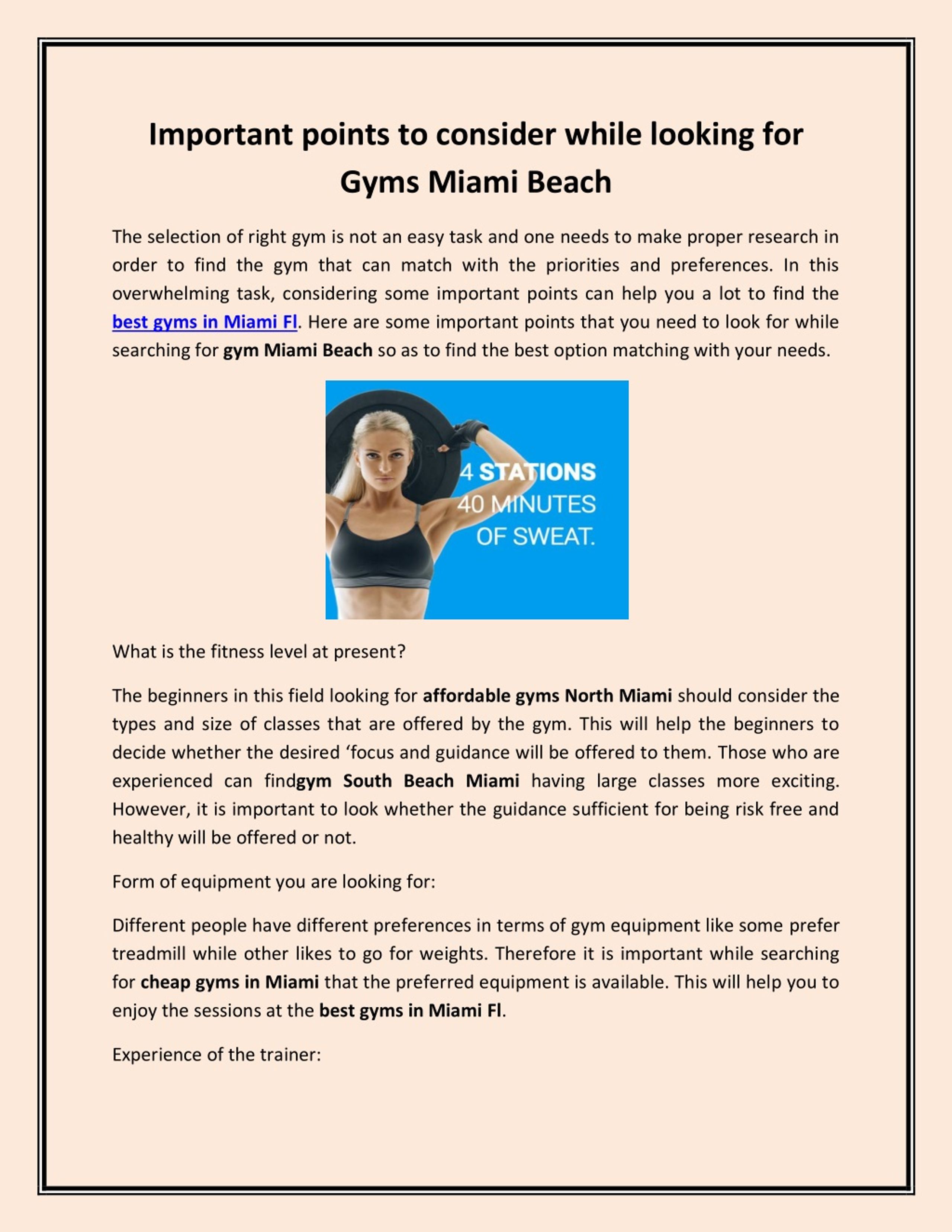 Important points to consider while looking for Gyms Miami Beach

The selection of right gym is not an easy task and one needs to make proper research in order to find the gym that can match with the priorities and preferences. In this overwhelming task, considering some important points can help you a lot to find the best gyms in Miami Fl. Here are some important points that you need to look for while searching for gym Miami Beach so as to find the best option matching with your needs.

4 STATIONS
40 MINUTES
OF SWEAT.

What is the fitness level at present?

The beginners in this field looking for affordable gyms North Miami should consider the types and size of classes that are offered by the gym. This will help the beginners to decide whether the desired ‘focus and guidance will be offered to them. Those who are experienced can findgym South Beach Miami having large classes more exciting. However, it is important to look whether the guidance sufficient for being risk free and healthy will be offered or not.

Form of equipment you are looking for:

Different people have different preferences in terms of gym equipment like some prefer treadmill while other likes to go for weights. Therefore it is important while searching for cheap gyms in Miami that the preferred equipment is available. This will help you to enjoy the sessions at the best gyms in Miami Fl.

Experience of the trainer: